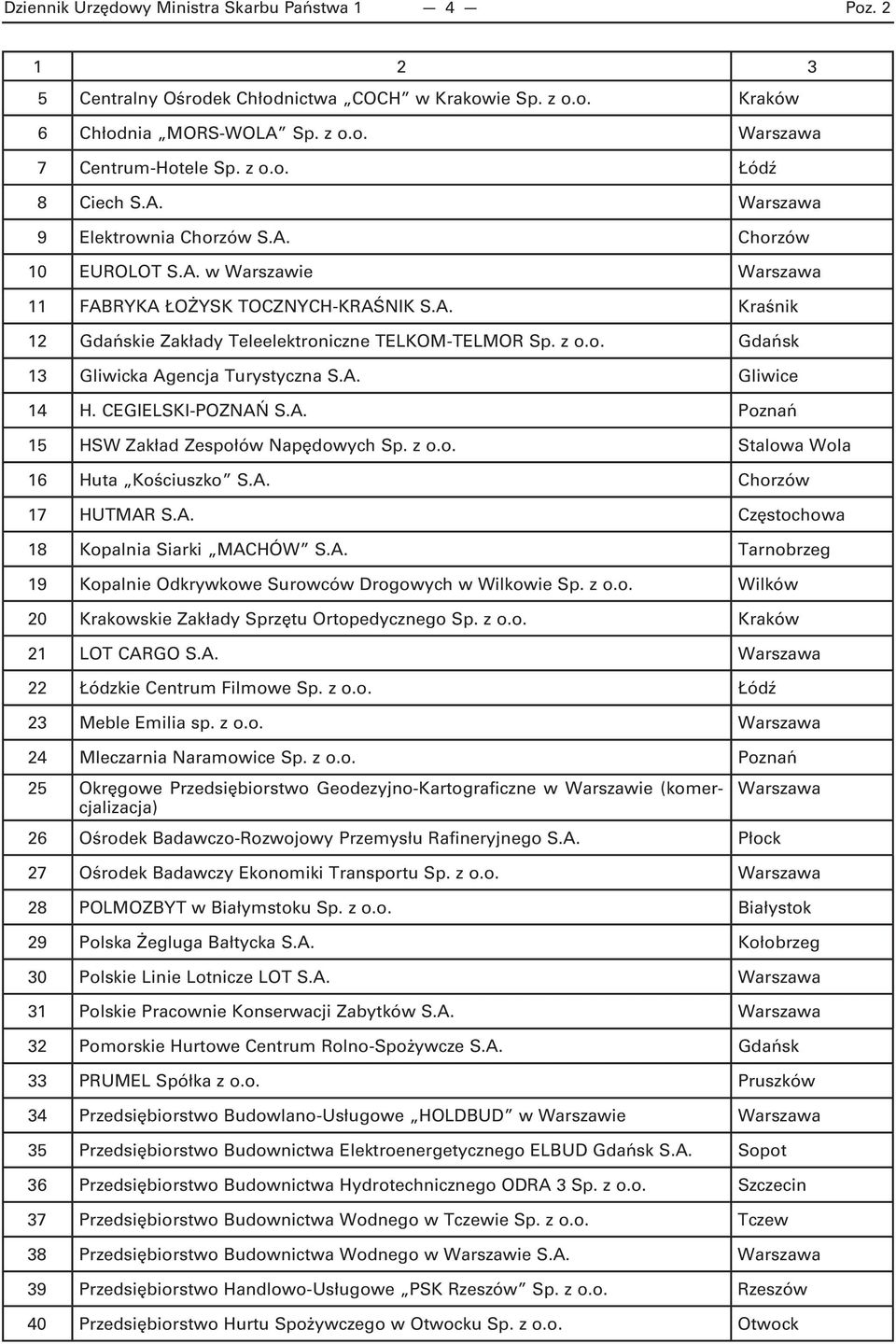 Dziennik Urzędowy Ministra Skarbu Państwa 1 — 4 — Poz. 2

| 1 | 2 | 3 |
|---|---|---|
| 5 | Centralny Ośrodek Chłodnictwa „COCH" w Krakowie Sp. z o.o. | Kraków |
| 6 | Chłodnia „MORS-WOLA" Sp. z o.o. | Warszawa |
| 7 | Centrum-Hotele Sp. z o.o. | Łódź |
| 8 | Ciech S.A. | Warszawa |
| 9 | Elektrownia Chorzów S.A. | Chorzów |
| 10 | EUROLOT S.A. w Warszawie | Warszawa |
| 11 | FABRYKA ŁOŻYSK TOCZNYCH-KRAŚNIK S.A. | Kraśnik |
| 12 | Gdańskie Zakłady Teleelektroniczne TELKOM-TELMOR Sp. z o.o. | Gdańsk |
| 13 | Gliwicka Agencja Turystyczna S.A. | Gliwice |
| 14 | H. CEGIELSKI-POZNAŃ S.A. | Poznań |
| 15 | HSW Zakład Zespołów Napędowych Sp. z o.o. | Stalowa Wola |
| 16 | Huta „Kościuszko" S.A. | Chorzów |
| 17 | HUTMAR S.A. | Częstochowa |
| 18 | Kopalnia Siarki „MACHÓW" S.A. | Tarnobrzeg |
| 19 | Kopalnie Odkrywkowe Surowców Drogowych w Wilkowie Sp. z o.o. | Wilków |
| 20 | Krakowskie Zakłady Sprzętu Ortopedycznego Sp. z o.o. | Kraków |
| 21 | LOT CARGO S.A. | Warszawa |
| 22 | Łódzkie Centrum Filmowe Sp. z o.o. | Łódź |
| 23 | Meble Emilia sp. z o.o. | Warszawa |
| 24 | Mleczarnia Naramowice Sp. z o.o. | Poznań |
| 25 | Okręgowe Przedsiębiorstwo Geodezyjno-Kartograficzne w Warszawie (komercjalizacja) | Warszawa |
| 26 | Ośrodek Badawczo-Rozwojowy Przemysłu Rafineryjnego S.A. | Płock |
| 27 | Ośrodek Badawczy Ekonomiki Transportu Sp. z o.o. | Warszawa |
| 28 | POLMOZBYT w Białymstoku Sp. z o.o. | Białystok |
| 29 | Polska Żegluga Bałtycka S.A. | Kołobrzeg |
| 30 | Polskie Linie Lotnicze LOT S.A. | Warszawa |
| 31 | Polskie Pracownie Konserwacji Zabytków S.A. | Warszawa |
| 32 | Pomorskie Hurtowe Centrum Rolno-Spożywcze S.A. | Gdańsk |
| 33 | PRUMEL Spółka z o.o. | Pruszków |
| 34 | Przedsiębiorstwo Budowlano-Usługowe „HOLDBUD" w Warszawie | Warszawa |
| 35 | Przedsiębiorstwo Budownictwa Elektroenergetycznego ELBUD Gdańsk S.A. | Sopot |
| 36 | Przedsiębiorstwo Budownictwa Hydrotechnicznego ODRA 3 Sp. z o.o. | Szczecin |
| 37 | Przedsiębiorstwo Budownictwa Wodnego w Tczewie Sp. z o.o. | Tczew |
| 38 | Przedsiębiorstwo Budownictwa Wodnego w Warszawie S.A. | Warszawa |
| 39 | Przedsiębiorstwo Handlowo-Usługowe „PSK Rzeszów" Sp. z o.o. | Rzeszów |
| 40 | Przedsiębiorstwo Hurtu Spożywczego w Otwocku Sp. z o.o. | Otwock |